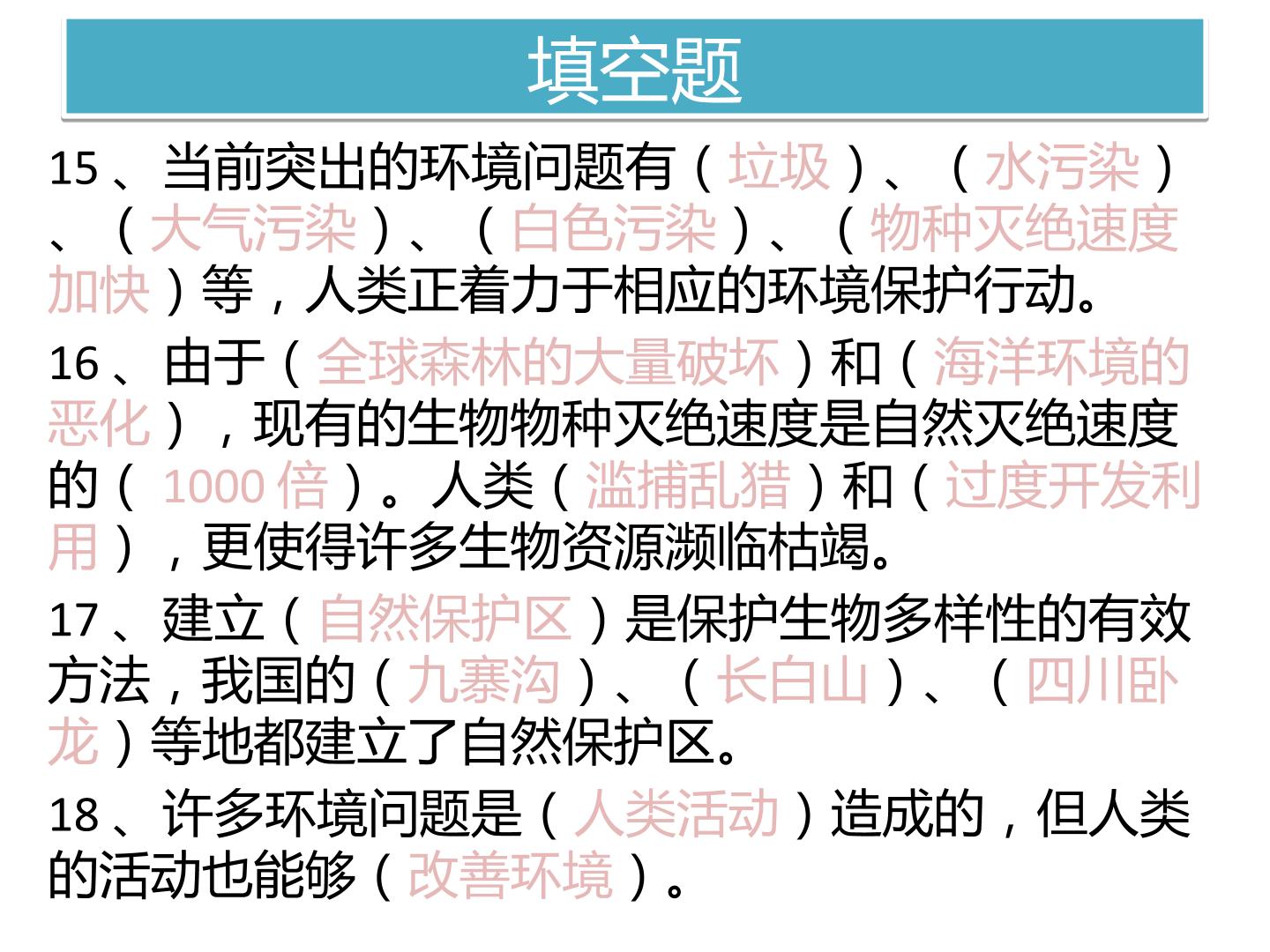 填空题

15、当前突出的环境问题有（垃圾）、（水污染）、（大气污染）、（白色污染）、（物种灭绝速度加快）等，人类正着力于相应的环境保护行动。

16、由于（全球森林的大量破坏）和（海洋环境的恶化），现有的生物物种灭绝速度是自然灭绝速度的（1000倍）。人类（滥捕乱猎）和（过度开发利用），更使得许多生物资源濒临枯竭。

17、建立（自然保护区）是保护生物多样性的有效方法，我国的（九寨沟）、（长白山）、（四川卧龙）等地都建立了自然保护区。

18、许多环境问题是（人类活动）造成的，但人类的活动也能够（改善环境）。